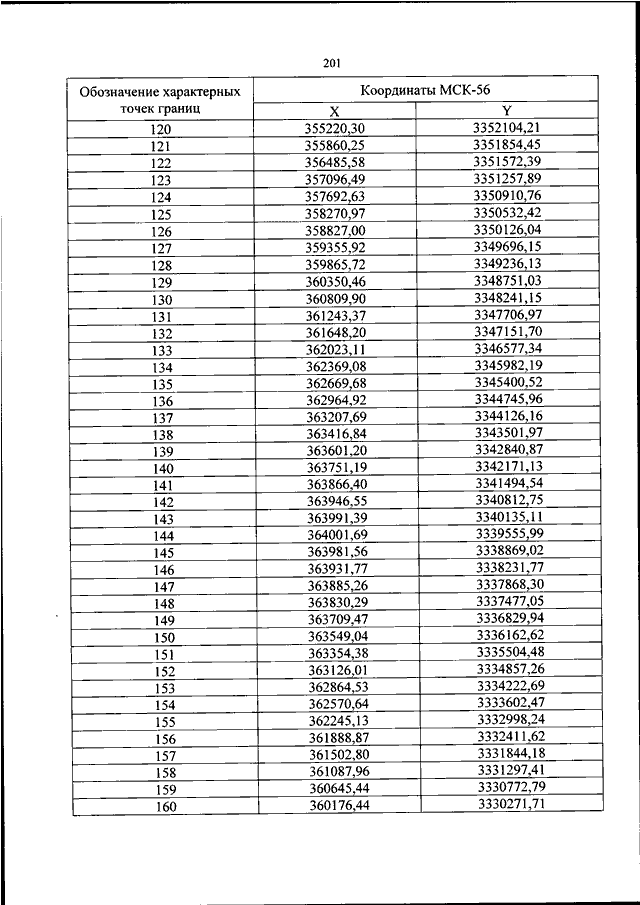 201

| Обозначение характерных точек границ | Координаты МСК-56 X | Координаты МСК-56 Y |
|---|---|---|
| 120 | 355220,30 | 3352104,21 |
| 121 | 355860,25 | 3351854,45 |
| 122 | 356485,58 | 3351572,39 |
| 123 | 357096,49 | 3351257,89 |
| 124 | 357692,63 | 3350910,76 |
| 125 | 358270,97 | 3350532,42 |
| 126 | 358827,00 | 3350126,04 |
| 127 | 359355,92 | 3349696,15 |
| 128 | 359865,72 | 3349236,13 |
| 129 | 360350,46 | 3348751,03 |
| 130 | 360809,90 | 3348241,15 |
| 131 | 361243,37 | 3347706,97 |
| 132 | 361648,20 | 3347151,70 |
| 133 | 362023,11 | 3346577,34 |
| 134 | 362369,08 | 3345982,19 |
| 135 | 362669,68 | 3345400,52 |
| 136 | 362964,92 | 3344745,96 |
| 137 | 363207,69 | 3344126,16 |
| 138 | 363416,84 | 3343501,97 |
| 139 | 363601,20 | 3342840,87 |
| 140 | 363751,19 | 3342171,13 |
| 141 | 363866,40 | 3341494,54 |
| 142 | 363946,55 | 3340812,75 |
| 143 | 363991,39 | 3340135,11 |
| 144 | 364001,69 | 3339555,99 |
| 145 | 363981,56 | 3338869,02 |
| 146 | 363931,77 | 3338231,77 |
| 147 | 363885,26 | 3337868,30 |
| 148 | 363830,29 | 3337477,05 |
| 149 | 363709,47 | 3336829,94 |
| 150 | 363549,04 | 3336162,62 |
| 151 | 363354,38 | 3335504,48 |
| 152 | 363126,01 | 3334857,26 |
| 153 | 362864,53 | 3334222,69 |
| 154 | 362570,64 | 3333602,47 |
| 155 | 362245,13 | 3332998,24 |
| 156 | 361888,87 | 3332411,62 |
| 157 | 361502,80 | 3331844,18 |
| 158 | 361087,96 | 3331297,41 |
| 159 | 360645,44 | 3330772,79 |
| 160 | 360176,44 | 3330271,71 |